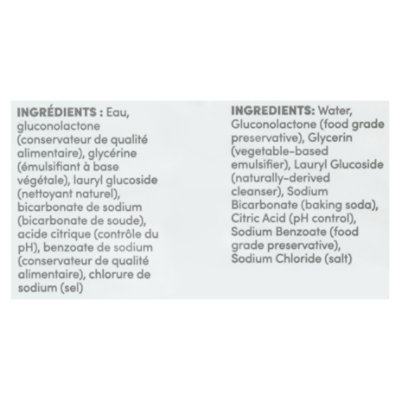 INGRÉDIENTS : Eau, gluconolactone (conservateur de qualité alimentaire), glycérine (émulsifiant à base végétale), lauryl glucoside (nettoyant naturel), bicarbonate de sodium (bicarbonate de soude), acide citrique (contrôle du pH), benzoate de sodium (conservateur de qualité alimentaire), chlorure de sodium (sel)

INGREDIENTS: Water, Gluconolactone (food grade preservative), Glycerin (vegetable-based emulsifier), Lauryl Glucoside (naturally-derived cleanser), Sodium Bicarbonate (baking soda), Citric Acid (pH control), Sodium Benzoate (food grade preservative), Sodium Chloride (salt)